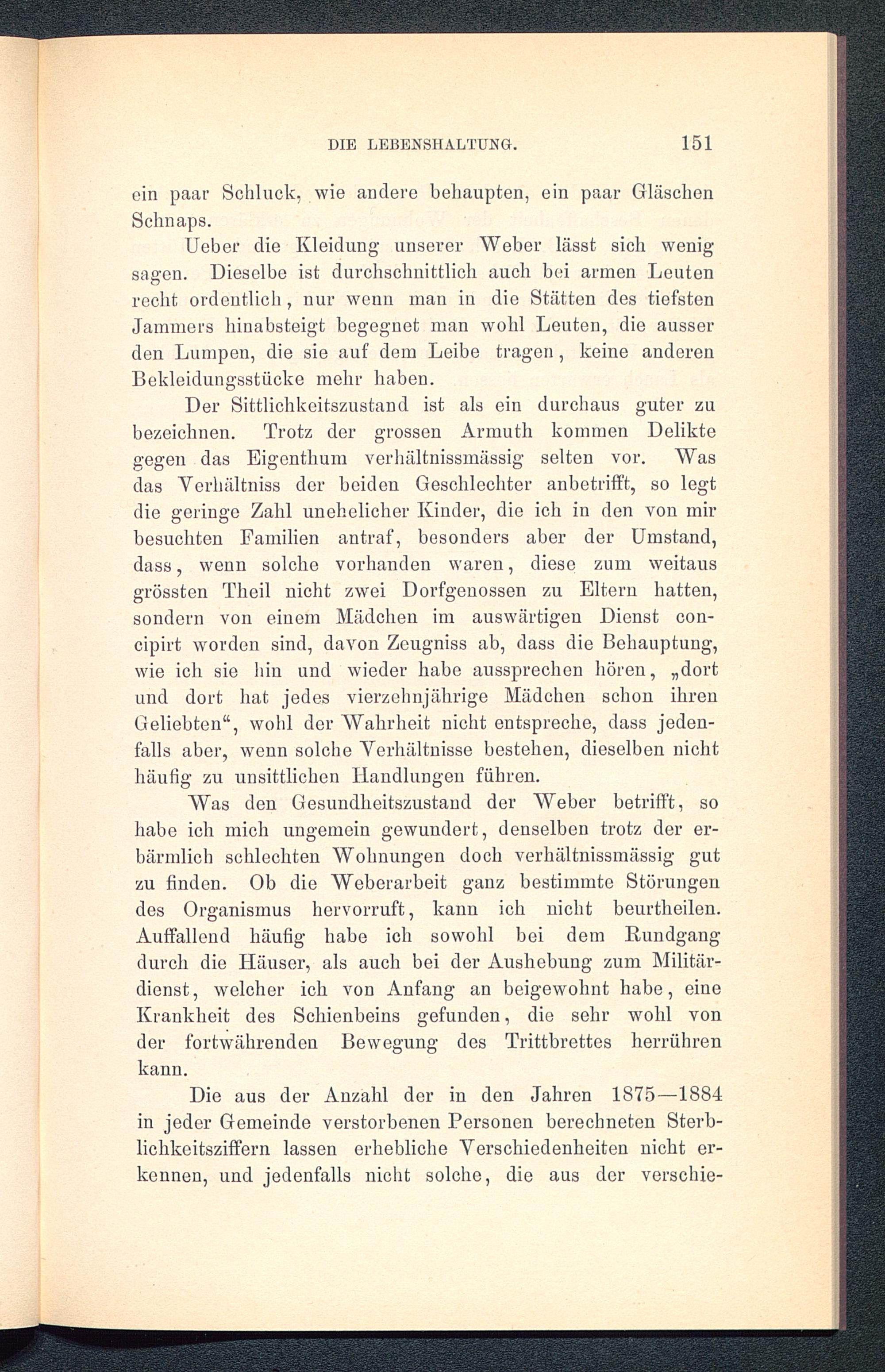 DIE LEBENSHALTUNG. 151

ein paar Schluck, wie andere behaupten, ein paar Gläschen Schnaps.

Ueber die Kleidung unserer Weber lässt sich wenig sagen. Dieselbe ist durchschnittlich auch bei armen Leuten recht ordentlich, nur wenn man in die Stätten des tiefsten Jammers hinabsteigt begegnet man wohl Leuten, die ausser den Lumpen, die sie auf dem Leibe tragen, keine anderen Bekleidungsstücke mehr haben.

Der Sittlichkeitszustand ist als ein durchaus guter zu bezeichnen. Trotz der grossen Armuth kommen Delikte gegen das Eigenthum verhältnissmässig selten vor. Was das Verhältniss der beiden Geschlechter anbetrifft, so legt die geringe Zahl unehelicher Kinder, die ich in den von mir besuchten Familien antraf, besonders aber der Umstand, dass, wenn solche vorhanden waren, diese zum weitaus grössten Theil nicht zwei Dorfgenossen zu Eltern hatten, sondern von einem Mädchen im auswärtigen Dienst concipirt worden sind, davon Zeugniss ab, dass die Behauptung, wie ich sie hin und wieder habe aussprechen hören, „dort und dort hat jedes vierzehnjährige Mädchen schon ihren Geliebten“, wohl der Wahrheit nicht entspreche, dass jedenfalls aber, wenn solche Verhältnisse bestehen, dieselben nicht häufig zu unsittlichen Handlungen führen.

Was den Gesundheitszustand der Weber betrifft, so habe ich mich ungemein gewundert, denselben trotz der erbärmlich schlechten Wohnungen doch verhältnissmässig gut zu finden. Ob die Weberarbeit ganz bestimmte Störungen des Organismus hervorruft, kann ich nicht beurtheilen. Auffallend häufig habe ich sowohl bei dem Rundgang durch die Häuser, als auch bei der Aushebung zum Militärdienst, welcher ich von Anfang an beigewohnt habe, eine Krankheit des Schienbeins gefunden, die sehr wohl von der fortwährenden Bewegung des Trittbrettes herrühren kann.

Die aus der Anzahl der in den Jahren 1875—1884 in jeder Gemeinde verstorbenen Personen berechneten Sterblichkeitsziffern lassen erhebliche Verschiedenheiten nicht erkennen, und jedenfalls nicht solche, die aus der verschie-